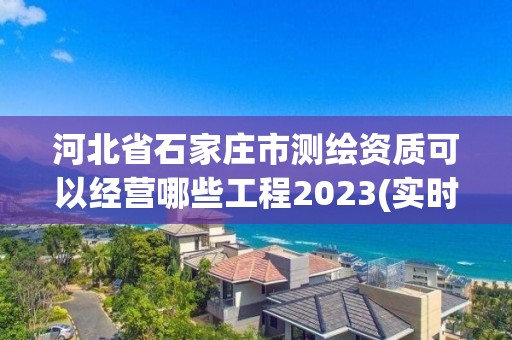 河北省石家庄市测绘资质可以经营哪些工程2023(实时